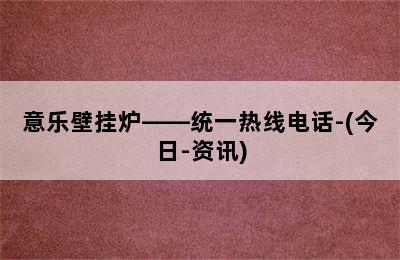 意乐壁挂炉——统一热线电话-(今日-资讯)